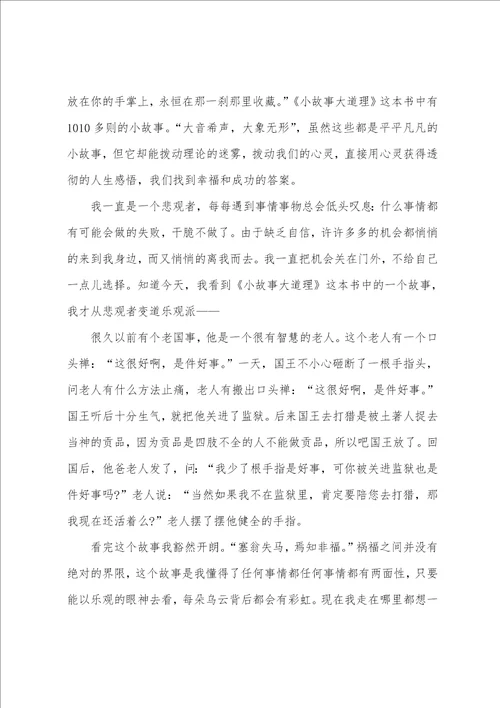 放在你的手掌上，永恒在那一刹那里收藏。”《小故事大道理》这本书中有1010多则的小故事。“大音希声，大象无形”，虽然这些都是平平凡凡的小故事，但它却能拨动理论的迷雾，拨动我们的心灵，直接用心灵获得透彻的人生感悟，我们找到幸福和成功的答案。

我一直是一个悲观者，每每遇到事情事物总会低头叹息：什么事情都有可能会做的失败，干脆不做了。由于缺乏自信，许许多多的机会都悄悄的来到我身边，而又悄悄的离我而去。我一直把机会关在门外，不给自己一点儿选择。知道今天，我看到《小故事大道理》这本书中的一个故事，我才从悲观者变道乐观派——

很久以前有个老国事，他是一个很有智慧的老人。这个老人有一个口头禅：“这很好啊，是件好事。”一天，国王不小心砸断了一根手指头，问老人有什么方法止痛，老人有搬出口头禅：“这很好啊，是件好事。”国王听后十分生气，就把他关进了监狱。后来国王去打猎是被土著人捉去当神的贡品，因为贡品是四肢不全的人不能做贡品，所以吧国王放了。回国后，他爸老人发了，问：“我少了根手指是好事，可你被关进监狱也是件好事吗?”老人说：“当然如果我不在监狱里，肯定要陪您去打猎，那我现在还活着么?”老人摆了摆他健全的手指。

看完这个故事我豁然开朗。“塞翁失马，焉知非福。”祸福之间并没有绝对的界限，这个故事是我懂得了任何事情都任何事情都有两面性，只要能以乐观的眼神去看，每朵乌云背后都会有彩虹。现在我走在哪里都想一